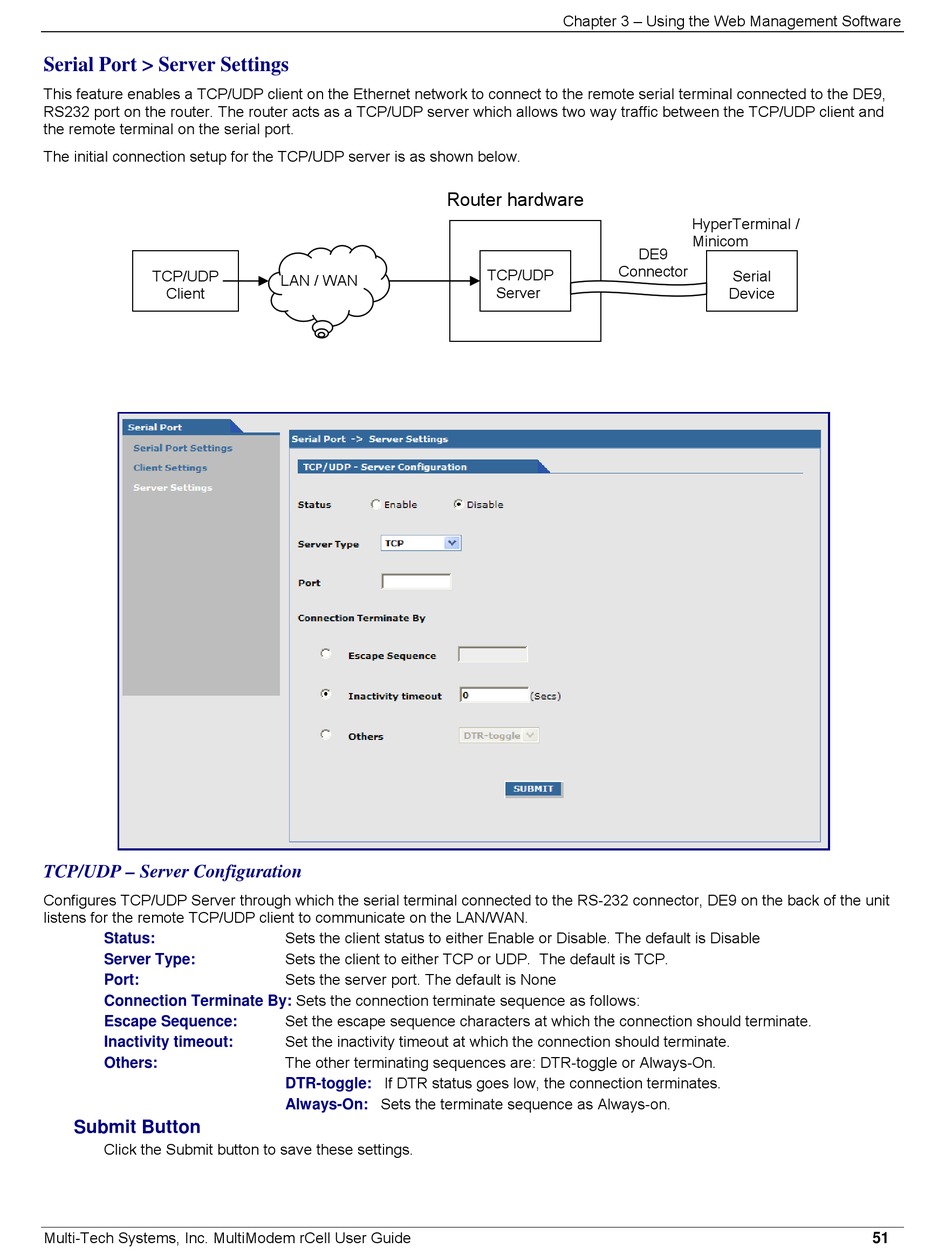 Chapter 3 – Using the Web Management Software

Serial Port > Server Settings

This feature enables a TCP/UDP client on the Ethernet network to connect to the remote serial terminal connected to the DE9, RS232 port on the router. The router acts as a TCP/UDP server which allows two way traffic between the TCP/UDP client and the remote terminal on the serial port.

The initial connection setup for the TCP/UDP server is as shown below.

Router hardware

TCP/UDP Client

LAN / WAN

TCP/UDP Server

DE9 Connector

HyperTerminal / Minicom

Serial Device

Serial Port

Serial Port Settings

Client Settings

Server Settings

Serial Port -> Server Settings

TCP/UDP - Server Configuration

Status Enable Disable

Server Type TCP

Port

Connection Terminate By

Escape Sequence

Inactivity timeout 0 (Secs)

Others DTR-toggle

SUBMIT

TCP/UDP – Server Configuration

Configures TCP/UDP Server through which the serial terminal connected to the RS-232 connector, DE9 on the back of the unit listens for the remote TCP/UDP client to communicate on the LAN/WAN.

Status: Sets the client status to either Enable or Disable. The default is Disable
Server Type: Sets the client to either TCP or UDP. The default is TCP.
Port: Sets the server port. The default is None
Connection Terminate By: Sets the connection terminate sequence as follows:
Escape Sequence: Set the escape sequence characters at which the connection should terminate.
Inactivity timeout: Set the inactivity timeout at which the connection should terminate.
Others: The other terminating sequences are: DTR-toggle or Always-On.
DTR-toggle: If DTR status goes low, the connection terminates.
Always-On: Sets the terminate sequence as Always-on.

Submit Button

Click the Submit button to save these settings.

Multi-Tech Systems, Inc. MultiModem rCell User Guide 51